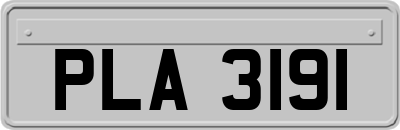 PLA 3191